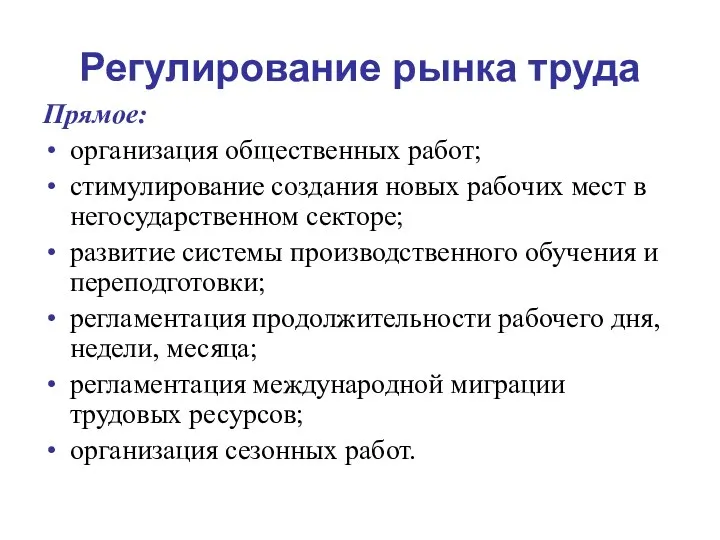 Регулирование рынка труда

Прямое:

• организация общественных работ;
• стимулирование создания новых рабочих мест в негосударственном секторе;
• развитие системы производственного обучения и переподготовки;
• регламентация продолжительности рабочего дня, недели, месяца;
• регламентация международной миграции трудовых ресурсов;
• организация сезонных работ.